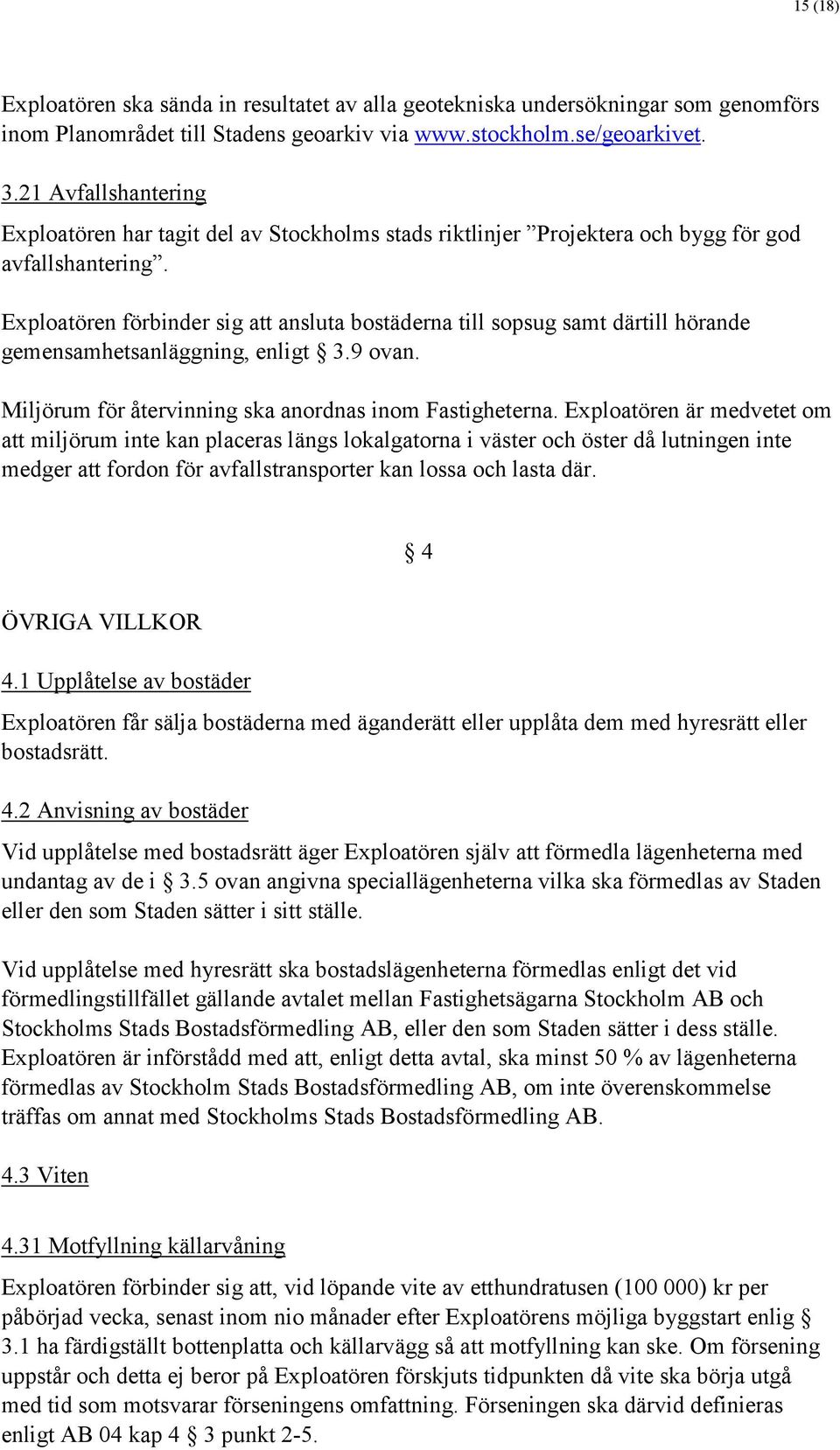 15 (18)

Exploatören ska sända in resultatet av alla geotekniska undersökningar som genomförs inom Planområdet till Stadens geoarkiv via www.stockholm.se/geoarkivet.

3.21 Avfallshantering

Exploatören har tagit del av Stockholms stads riktlinjer ”Projektera och bygg för god avfallshantering”.

Exploatören förbinder sig att ansluta bostäderna till sopsug samt därtill hörande gemensamhetsanläggning, enligt § 3.9 ovan.

Miljörum för återvinning ska anordnas inom Fastigheterna. Exploatören är medvetet om att miljörum inte kan placeras längs lokalgatorna i väster och öster då lutningen inte medger att fordon för avfallstransporter kan lossa och lasta där.

§ 4

ÖVRIGA VILLKOR

4.1 Upplåtelse av bostäder

Exploatören får sälja bostäderna med äganderätt eller upplåta dem med hyresrätt eller bostadsrätt.

4.2 Anvisning av bostäder

Vid upplåtelse med bostadsrätt äger Exploatören själv att förmedla lägenheterna med undantag av de i § 3.5 ovan angivna speciallägenheterna vilka ska förmedlas av Staden eller den som Staden sätter i sitt ställe.

Vid upplåtelse med hyresrätt ska bostadslägenheterna förmedlas enligt det vid förmedlingstillfället gällande avtalet mellan Fastighetsägarna Stockholm AB och Stockholms Stads Bostadsförmedling AB, eller den som Staden sätter i dess ställe. Exploatören är införstådd med att, enligt detta avtal, ska minst 50 % av lägenheterna förmedlas av Stockholm Stads Bostadsförmedling AB, om inte överenskommelse träffas om annat med Stockholms Stads Bostadsförmedling AB.

4.3 Viten

4.31 Motfyllning källarvåning

Exploatören förbinder sig att, vid löpande vite av etthundratusen (100 000) kr per påbörjad vecka, senast inom nio månader efter Exploatörens möjliga byggstart enlig § 3.1 ha färdigställt bottenplatta och källarvägg så att motfyllning kan ske. Om försening uppstår och detta ej beror på Exploatören förskjuts tidpunkten då vite ska börja utgå med tid som motsvarar förseningens omfattning. Förseningen ska därvid definieras enligt AB 04 kap 4 § 3 punkt 2-5.